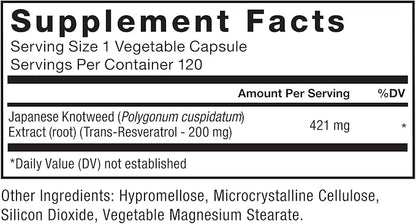 Supplement Facts

Serving Size 1 Vegetable Capsule
Servings Per Container 120

| | Amount Per Serving | %DV |
|---|---|---|
| Japanese Knotweed (Polygonum cuspidatum) Extract (root) (Trans-Resveratrol - 200 mg) | 421 mg | * |

*Daily Value (DV) not established

Other Ingredients: Hypromellose, Microcrystalline Cellulose, Silicon Dioxide, Vegetable Magnesium Stearate.